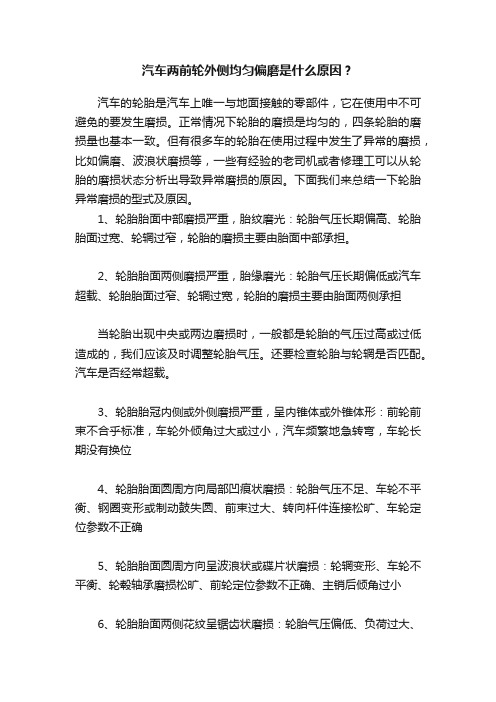 汽车两前轮外侧均匀偏磨是什么原因？

汽车的轮胎是汽车上唯一与地面接触的零部件，它在使用中不可避免的要发生磨损。正常情况下轮胎的磨损是均匀的，四条轮胎的磨损量也基本一致。但有很多车的轮胎在使用过程中发生了异常的磨损，比如偏磨、波浪状磨损等，一些有经验的老司机或者修理工可以从轮胎的磨损状态分析出导致异常磨损的原因。下面我们来总结一下轮胎异常磨损的型式及原因。

1、轮胎胎面中部磨损严重，胎纹磨光：轮胎气压长期偏高、轮胎胎面过宽、轮辋过窄，轮胎的磨损主要由胎面中部承担。

2、轮胎胎面两侧磨损严重，胎缘磨光：轮胎气压长期偏低或汽车超载、轮胎胎面过窄、轮辋过宽，轮胎的磨损主要由胎面两侧承担

当轮胎出现中央或两边磨损时，一般都是轮胎的气压过高或过低造成的，我们应该及时调整轮胎气压。还要检查轮胎与轮辋是否匹配。汽车是否经常超载。

3、轮胎胎冠内侧或外侧磨损严重，呈内锥体或外锥体形：前轮前束不合乎标准，车轮外倾角过大或过小，汽车频繁地急转弯，车轮长期没有换位

4、轮胎胎面圆周方向局部凹痕状磨损：轮胎气压不足、车轮不平衡、钢圈变形或制动鼓失圆、前束过大、转向杆件连接松旷、车轮定位参数不正确

5、轮胎胎面圆周方向呈波浪状或碟片状磨损：轮辋变形、车轮不平衡、轮毂轴承磨损松旷、前轮定位参数不正确、主销后倾角过小

6、轮胎胎面两侧花纹呈锯齿状磨损：轮胎气压偏低、负荷过大、